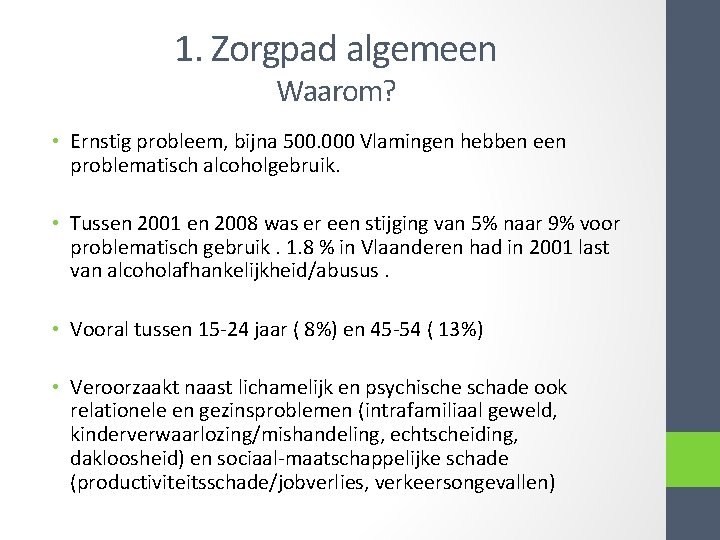 1. Zorgpad algemeen
Waarom?

• Ernstig probleem, bijna 500.000 Vlamingen hebben een problematisch alcoholgebruik.

• Tussen 2001 en 2008 was er een stijging van 5% naar 9% voor problematisch gebruik . 1.8 % in Vlaanderen had in 2001 last van alcoholafhankelijkheid/abusus .

• Vooral tussen 15-24 jaar ( 8%) en 45-54 ( 13%)

• Veroorzaakt naast lichamelijk en psychische schade ook relationele en gezinsproblemen (intrafamiliaal geweld, kinderverwaarlozing/mishandeling, echtscheiding, dakloosheid) en sociaal-maatschappelijke schade (productiviteitsschade/jobverlies, verkeersongevallen)